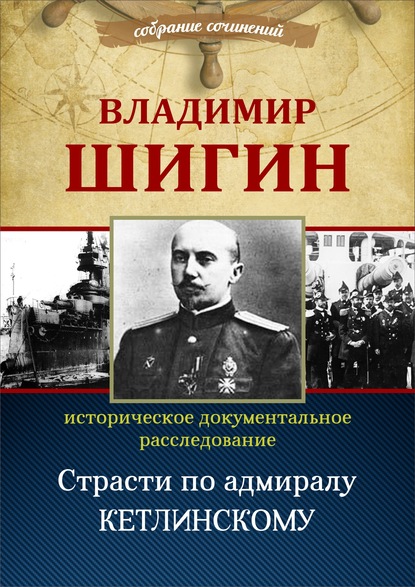 собрание сочинений

ВЛАДИМИР
ШИГИН

историческое документальное расследование

Страсти по адмиралу
КЕТЛИНСКОМУ